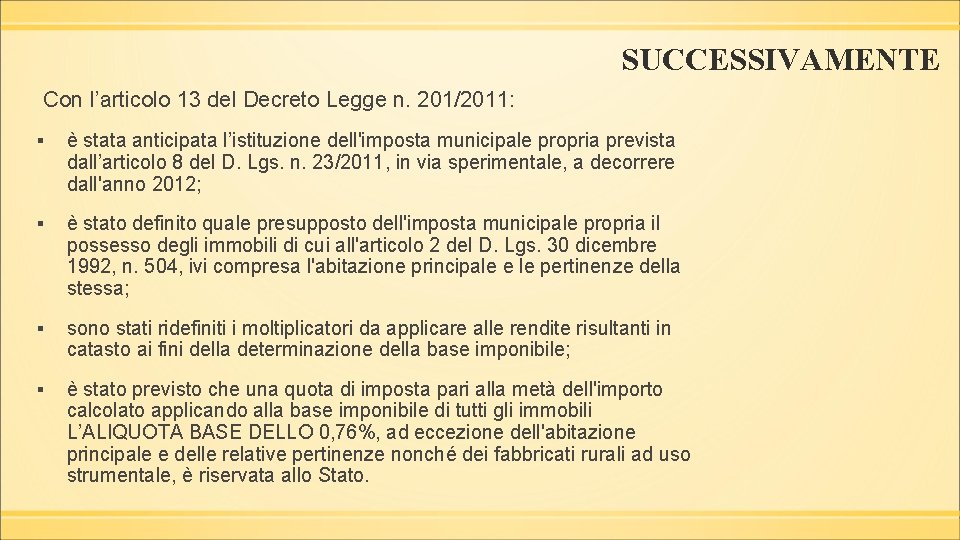 SUCCESSIVAMENTE

Con l’articolo 13 del Decreto Legge n. 201/2011:

▪ è stata anticipata l’istituzione dell'imposta municipale propria prevista dall’articolo 8 del D. Lgs. n. 23/2011, in via sperimentale, a decorrere dall'anno 2012;

▪ è stato definito quale presupposto dell'imposta municipale propria il possesso degli immobili di cui all'articolo 2 del D. Lgs. 30 dicembre 1992, n. 504, ivi compresa l'abitazione principale e le pertinenze della stessa;

▪ sono stati ridefiniti i moltiplicatori da applicare alle rendite risultanti in catasto ai fini della determinazione della base imponibile;

▪ è stato previsto che una quota di imposta pari alla metà dell'importo calcolato applicando alla base imponibile di tutti gli immobili L’ALIQUOTA BASE DELLO 0,76%, ad eccezione dell'abitazione principale e delle relative pertinenze nonché dei fabbricati rurali ad uso strumentale, è riservata allo Stato.